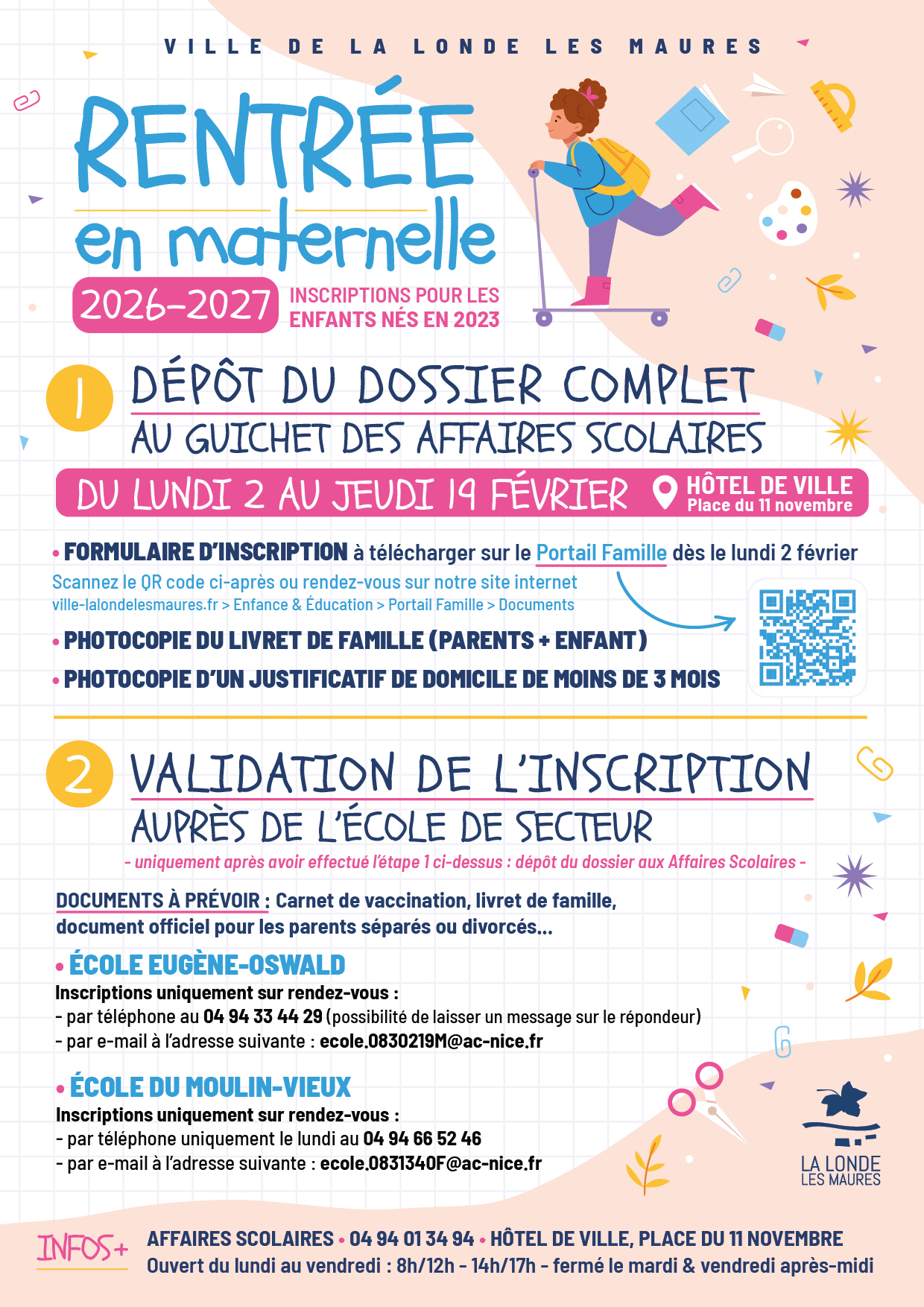 VILLE DE LA LONDE LES MAURES

RENTRÉE
en maternelle
2026-2027
INSCRIPTIONS POUR LES ENFANTS NÉS EN 2023

1 DÉPÔT DU DOSSIER COMPLET
AU GUICHET DES AFFAIRES SCOLAIRES

DU LUNDI 2 AU JEUDI 19 FÉVRIER
HÔTEL DE VILLE
Place du 11 novembre

• FORMULAIRE D'INSCRIPTION à télécharger sur le Portail Famille dès le lundi 2 février
Scannez le QR code ci-après ou rendez-vous sur notre site internet
ville-lalondelesmaures.fr > Enfance & Éducation > Portail Famille > Documents
• PHOTOCOPIE DU LIVRET DE FAMILLE (PARENTS + ENFANT)
• PHOTOCOPIE D'UN JUSTIFICATIF DE DOMICILE DE MOINS DE 3 MOIS

2 VALIDATION DE L'INSCRIPTION
AUPRÈS DE L'ÉCOLE DE SECTEUR
- uniquement après avoir effectué l'étape 1 ci-dessus : dépôt du dossier aux Affaires Scolaires -

DOCUMENTS À PRÉVOIR : Carnet de vaccination, livret de famille, document officiel pour les parents séparés ou divorcés...

• ÉCOLE EUGÈNE-OSWALD
Inscriptions uniquement sur rendez-vous :
- par téléphone au 04 94 33 44 29 (possibilité de laisser un message sur le répondeur)
- par e-mail à l'adresse suivante : ecole.0830219M@ac-nice.fr

• ÉCOLE DU MOULIN-VIEUX
Inscriptions uniquement sur rendez-vous :
- par téléphone uniquement le lundi au 04 94 66 52 46
- par e-mail à l'adresse suivante : ecole.0831340F@ac-nice.fr

LA LONDE LES MAURES

INFOS+ AFFAIRES SCOLAIRES • 04 94 01 34 94 • HÔTEL DE VILLE, PLACE DU 11 NOVEMBRE
Ouvert du lundi au vendredi : 8h/12h - 14h/17h - fermé le mardi & vendredi après-midi